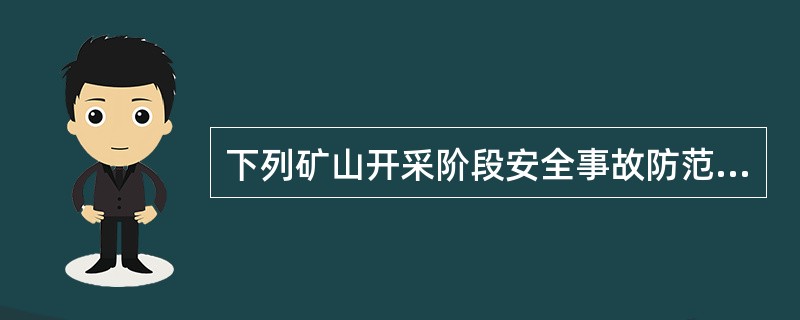 下列矿山开采阶段安全事故防范...